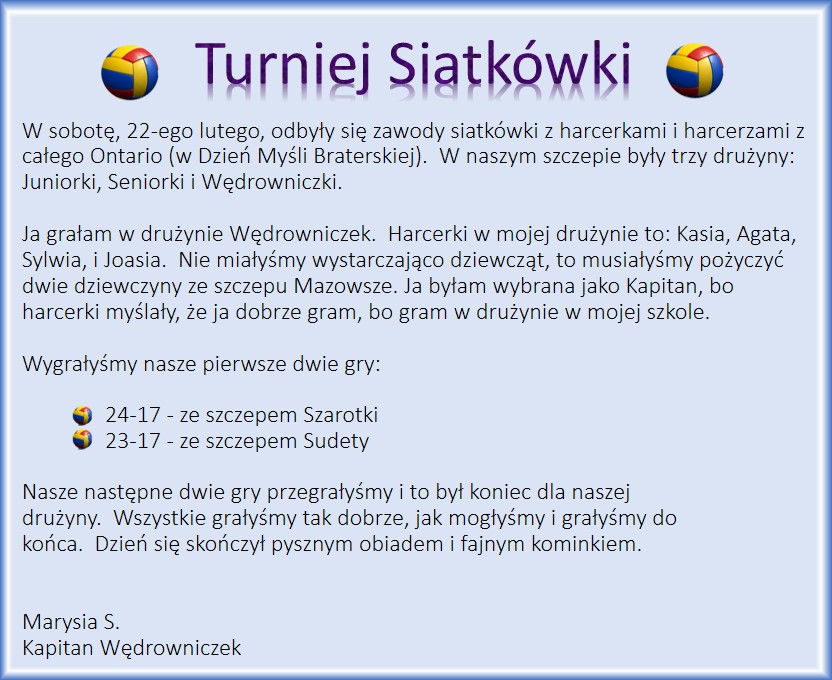 Turniej Siatkówki

W sobotę, 22-ego lutego, odbyły się zawody siatkówki z harcerkami i harcerzami z całego Ontario (w Dzień Myśli Braterskiej). W naszym szczepie były trzy drużyny: Juniorki, Seniorki i Wędrowniczki.

Ja grałam w drużynie Wędrowniczek. Harcerki w mojej drużynie to: Kasia, Agata, Sylwia, i Joasia. Nie miałyśmy wystarczająco dziewcząt, to musiałyśmy pożyczyć dwie dziewczyny ze szczepu Mazowsze. Ja byłam wybrana jako Kapitan, bo harcerki myślały, że ja dobrze gram, bo gram w drużynie w mojej szkole.

Wygrałyśmy nasze pierwsze dwie gry:

24-17 - ze szczepem Szarotki
23-17 - ze szczepem Sudety

Nasze następne dwie gry przegrałyśmy i to był koniec dla naszej drużyny. Wszystkie grałyśmy tak dobrze, jak mogłyśmy i grałyśmy do końca. Dzień się skończył pysznym obiadem i fajnym kominkiem.

Marysia S.
Kapitan Wędrowniczek